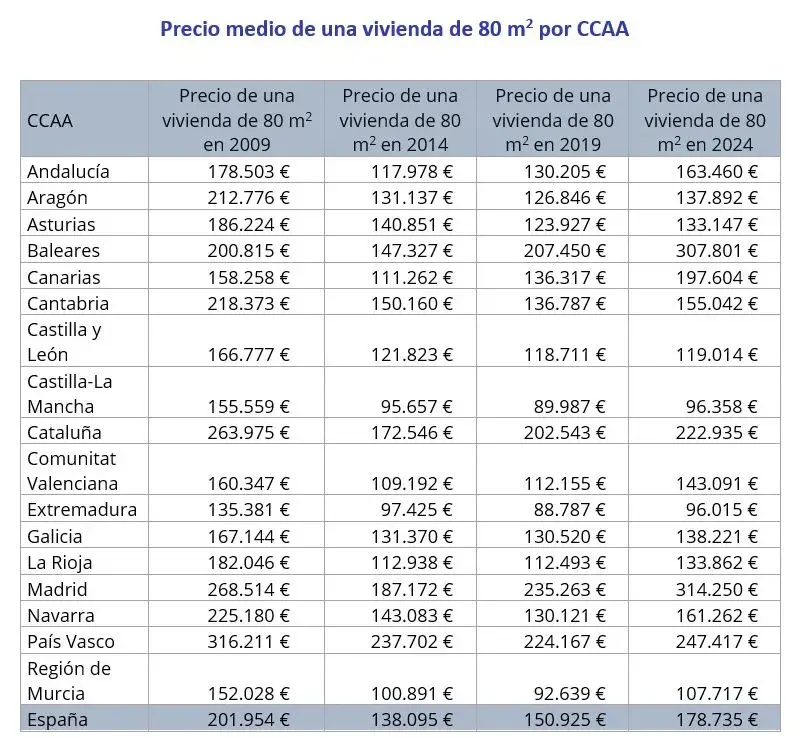 Precio medio de una vivienda de 80 $m^2$ por CCAA

| CCAA | Precio de una vivienda de 80 $m^2$ en 2009 | Precio de una vivienda de 80 $m^2$ en 2014 | Precio de una vivienda de 80 $m^2$ en 2019 | Precio de una vivienda de 80 $m^2$ en 2024 |
|---|---|---|---|---|
| Andalucía | 178.503 € | 117.978 € | 130.205 € | 163.460 € |
| Aragón | 212.776 € | 131.137 € | 126.846 € | 137.892 € |
| Asturias | 186.224 € | 140.851 € | 123.927 € | 133.147 € |
| Baleares | 200.815 € | 147.327 € | 207.450 € | 307.801 € |
| Canarias | 158.258 € | 111.262 € | 136.317 € | 197.604 € |
| Cantabria | 218.373 € | 150.160 € | 136.787 € | 155.042 € |
| Castilla y León | 166.777 € | 121.823 € | 118.711 € | 119.014 € |
| Castilla-La Mancha | 155.559 € | 95.657 € | 89.987 € | 96.358 € |
| Cataluña | 263.975 € | 172.546 € | 202.543 € | 222.935 € |
| Comunitat Valenciana | 160.347 € | 109.192 € | 112.155 € | 143.091 € |
| Extremadura | 135.381 € | 97.425 € | 88.787 € | 96.015 € |
| Galicia | 167.144 € | 131.370 € | 130.520 € | 138.221 € |
| La Rioja | 182.046 € | 112.938 € | 112.493 € | 133.862 € |
| Madrid | 268.514 € | 187.172 € | 235.263 € | 314.250 € |
| Navarra | 225.180 € | 143.083 € | 130.121 € | 161.262 € |
| País Vasco | 316.211 € | 237.702 € | 224.167 € | 247.417 € |
| Región de Murcia | 152.028 € | 100.891 € | 92.639 € | 107.717 € |
| España | 201.954 € | 138.095 € | 150.925 € | 178.735 € |